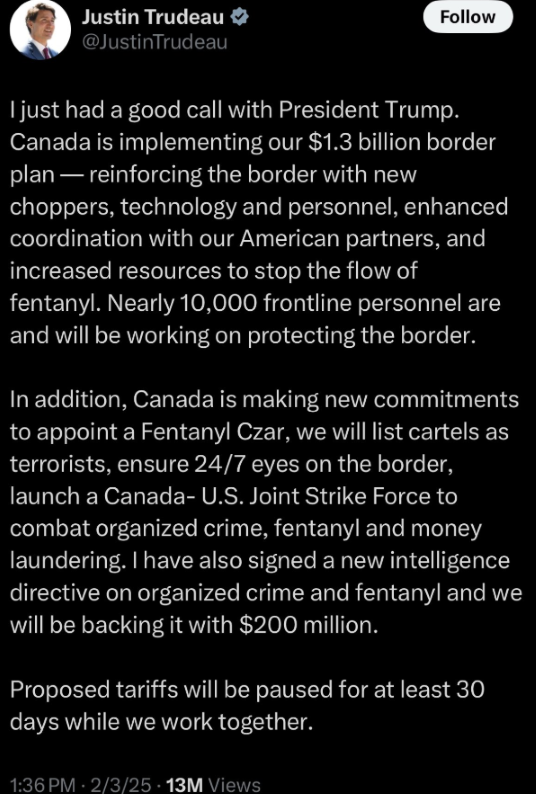 Justin Trudeau
@JustinTrudeau
Follow

I just had a good call with President Trump. Canada is implementing our \$1.3 billion border plan — reinforcing the border with new choppers, technology and personnel, enhanced coordination with our American partners, and increased resources to stop the flow of fentanyl. Nearly 10,000 frontline personnel are and will be working on protecting the border.

In addition, Canada is making new commitments to appoint a Fentanyl Czar, we will list cartels as terrorists, ensure 24/7 eyes on the border, launch a Canada- U.S. Joint Strike Force to combat organized crime, fentanyl and money laundering. I have also signed a new intelligence directive on organized crime and fentanyl and we will be backing it with \$200 million.

Proposed tariffs will be paused for at least 30 days while we work together.

1:36 PM · 2/3/25 · 13M Views